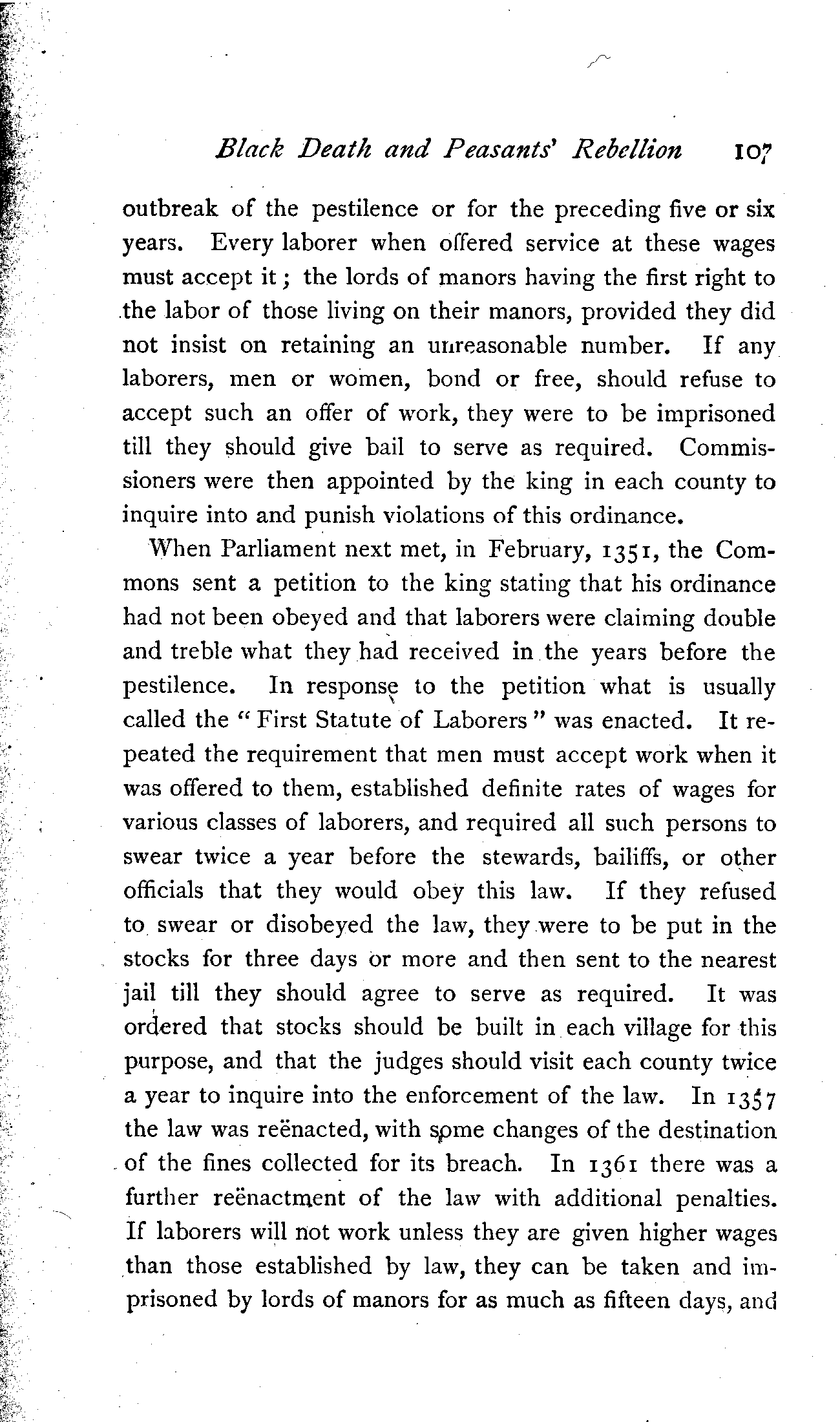 Black Death and Peasants' Rebellion 107

outbreak of the pestilence or for the preceding five or six years. Every laborer when offered service at these wages must accept it; the lords of manors having the first right to the labor of those living on their manors, provided they did not insist on retaining an unreasonable number. If any laborers, men or women, bond or free, should refuse to accept such an offer of work, they were to be imprisoned till they should give bail to serve as required. Commissioners were then appointed by the king in each county to inquire into and punish violations of this ordinance.

When Parliament next met, in February, 1351, the Commons sent a petition to the king stating that his ordinance had not been obeyed and that laborers were claiming double and treble what they had received in the years before the pestilence. In response to the petition what is usually called the "First Statute of Laborers" was enacted. It repeated the requirement that men must accept work when it was offered to them, established definite rates of wages for various classes of laborers, and required all such persons to swear twice a year before the stewards, bailiffs, or other officials that they would obey this law. If they refused to swear or disobeyed the law, they were to be put in the stocks for three days or more and then sent to the nearest jail till they should agree to serve as required. It was ordered that stocks should be built in each village for this purpose, and that the judges should visit each county twice a year to inquire into the enforcement of the law. In 1357 the law was reënacted, with some changes of the destination of the fines collected for its breach. In 1361 there was a further reënactment of the law with additional penalties. If laborers will not work unless they are given higher wages than those established by law, they can be taken and imprisoned by lords of manors for as much as fifteen days, and